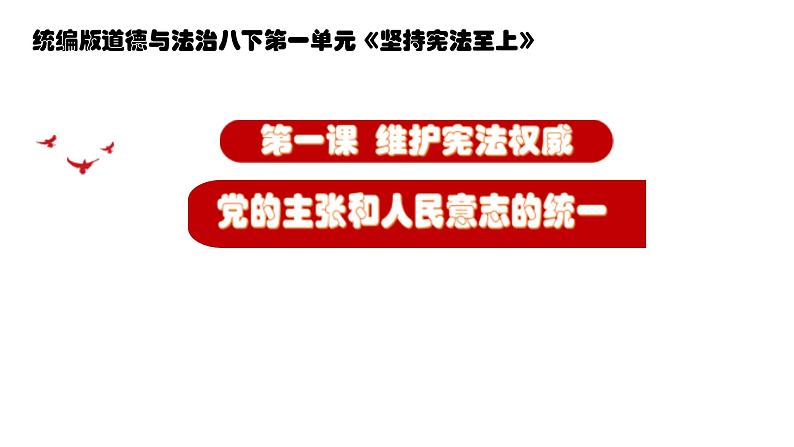 统编版道德与法治八下第一单元《坚持宪法至上》

第一课 维护宪法权威

党的主张和人民意志的统一